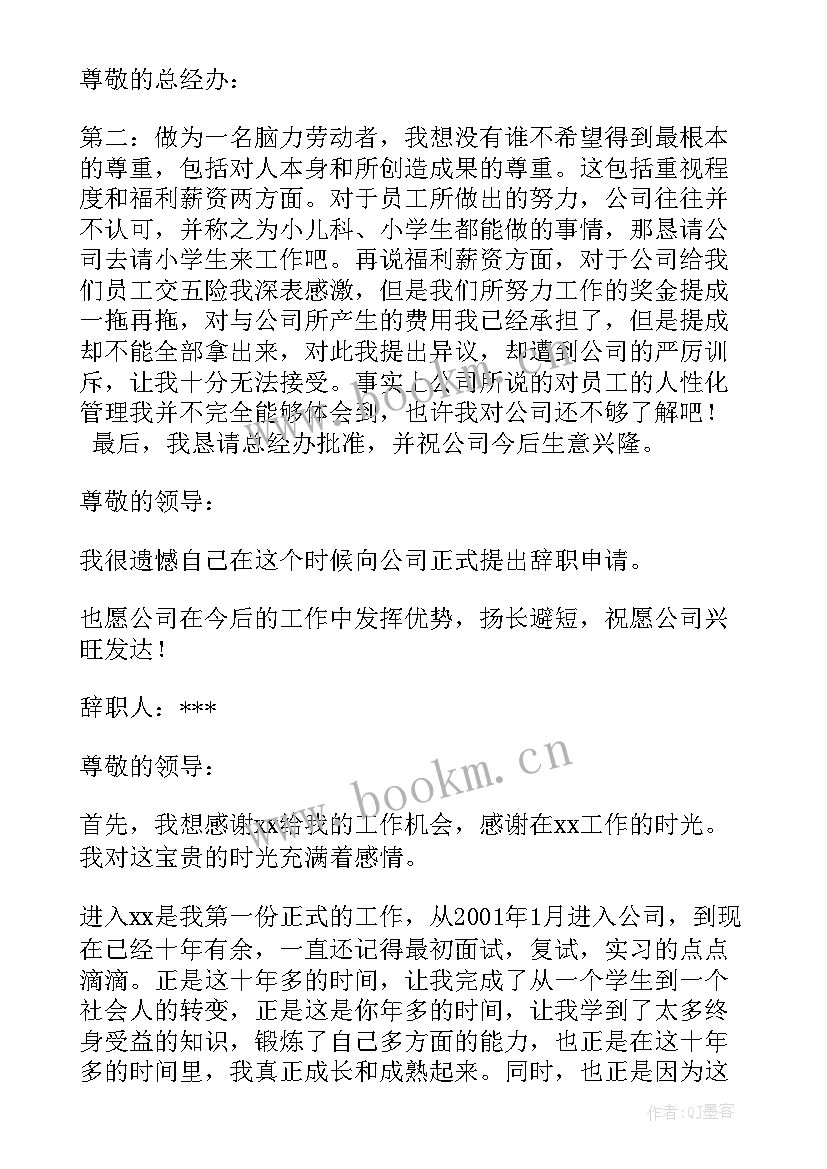 尊敬的总经办：

第二：做为一名脑力劳动者，我想没有谁不希望得到最根本的尊重，包括对人本身和所创造成果的尊重。这包括重视程度和福利薪资两方面。对于员工所做出的努力，公司往往并不认可，并称之为小儿科、小学生都能做的事情，那恳请公司去请小学生来工作吧。再说福利薪资方面，对于公司给我们员工交五险我深表感激，但是我们所努力工作的奖金提成一拖再拖，对与公司所产生的费用我已经承担了，但是提成却不能全部拿出来，对此我提出异议，却遭到公司的严厉训斥，让我十分无法接受。事实上公司所说的对员工的人性化管理我并不完全能够体会到，也许我对公司还不够了解吧！ 最后，我恳请总经办批准，并祝公司今后生意兴隆。

尊敬的领导：

我很遗憾自己在这个时候向公司正式提出辞职申请。

也愿公司在今后的工作中发挥优势，扬长避短，祝愿公司兴旺发达！

辞职人：***

尊敬的领导：

首先，我想感谢xx给我的工作机会，感谢在xx工作的时光。我对这宝贵的时光充满着感情。

进入xx是我第一份正式的工作，从2001年1月进入公司，到现在已经十年有余，一直还记得最初面试，复试，实习的点点滴滴。正是这十年多的时间，让我完成了从一个学生到一个社会人的转变，正是这是你年多的时间，让我学到了太多终身受益的知识，锻炼了自己多方面的能力，也正是在这十年多的时间里，我真正成长和成熟起来。同时，也正是因为这

www.bookm.cn

作者:QJ墨客